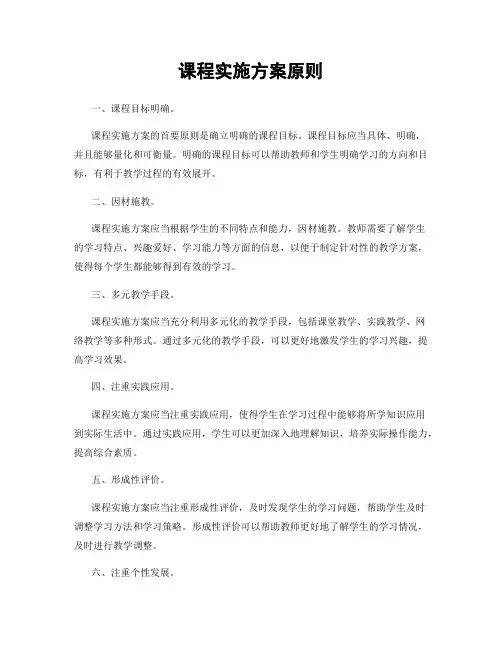 课程实施方案原则

一、课程目标明确。

课程实施方案的首要原则是确立明确的课程目标。课程目标应当具体、明确，并且能够量化和可衡量。明确的课程目标可以帮助教师和学生明确学习的方向和目标，有利于教学过程的有效展开。

二、因材施教。

课程实施方案应当根据学生的不同特点和能力，因材施教。教师需要了解学生的学习特点、兴趣爱好、学习能力等方面的信息，以便于制定针对性的教学方案，使得每个学生都能够得到有效的学习。

三、多元教学手段。

课程实施方案应当充分利用多元化的教学手段，包括课堂教学、实践教学、网络教学等多种形式。通过多元化的教学手段，可以更好地激发学生的学习兴趣，提高学习效果。

四、注重实践应用。

课程实施方案应当注重实践应用，使得学生在学习过程中能够将所学知识应用到实际生活中。通过实践应用，学生可以更加深入地理解知识，培养实际操作能力，提高综合素质。

五、形成性评价。

课程实施方案应当注重形成性评价，及时发现学生的学习问题，帮助学生及时调整学习方法和学习策略。形成性评价可以帮助教师更好地了解学生的学习情况，及时进行教学调整。

六、注重个性发展。